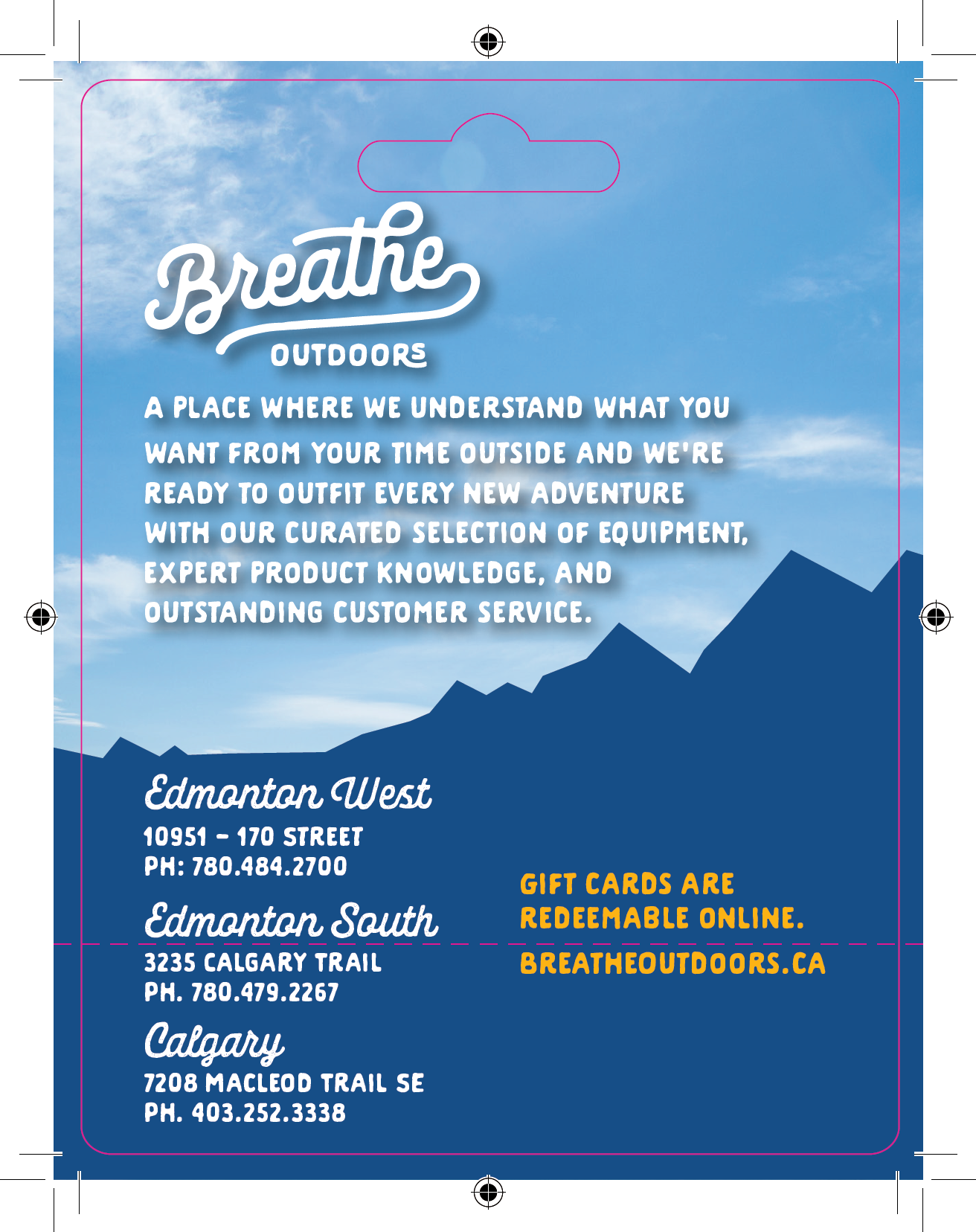 Breathe
OUTDOORS

A PLACE WHERE WE UNDERSTAND WHAT YOU WANT FROM YOUR TIME OUTSIDE AND WE'RE READY TO OUTFIT EVERY NEW ADVENTURE WITH OUR CURATED SELECTION OF EQUIPMENT, EXPERT PRODUCT KNOWLEDGE, AND OUTSTANDING CUSTOMER SERVICE.

Edmonton West
10951 - 170 STREET
PH: 780.484.2700

Edmonton South
3235 CALGARY TRAIL
PH. 780.479.2267

Calgary
7208 MACLEOD TRAIL SE
PH. 403.252.3338

GIFT CARDS ARE REDEEMABLE ONLINE.

BREATHEOUTDOORS.CA